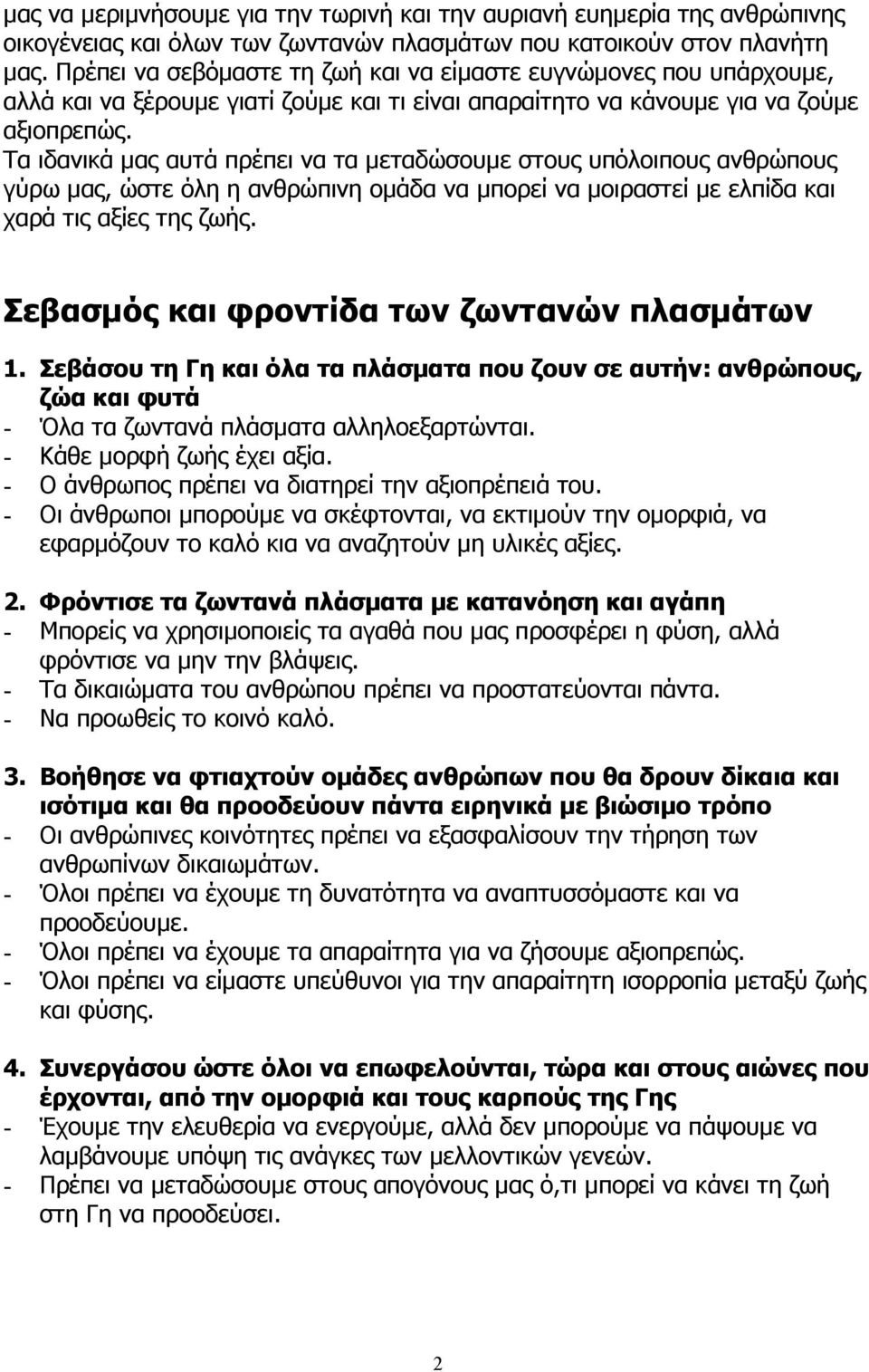 μας να μεριμνήσουμε για την τωρινή και την αυριανή ευημερία της ανθρώπινης οικογένειας και όλων των ζωντανών πλασμάτων που κατοικούν στον πλανήτη μας. Πρέπει να σεβόμαστε τη ζωή και να είμαστε ευγνώμονες που υπάρχουμε, αλλά και να ξέρουμε γιατί ζούμε και τι είναι απαραίτητο να κάνουμε για να ζούμε αξιοπρεπώς.
Τα ιδανικά μας αυτά πρέπει να τα μεταδώσουμε στους υπόλοιπους ανθρώπους γύρω μας, ώστε όλη η ανθρώπινη ομάδα να μπορεί να μοιραστεί με ελπίδα και χαρά τις αξίες της ζωής.

Σεβασμός και φροντίδα των ζωντανών πλασμάτων

1. Σεβάσου τη Γη και όλα τα πλάσματα που ζουν σε αυτήν: ανθρώπους, ζώα και φυτά
- Όλα τα ζωντανά πλάσματα αλληλοεξαρτώνται.
- Κάθε μορφή ζωής έχει αξία.
- Ο άνθρωπος πρέπει να διατηρεί την αξιοπρέπειά του.
- Οι άνθρωποι μπορούμε να σκέφτονται, να εκτιμούν την ομορφιά, να εφαρμόζουν το καλό κια να αναζητούν μη υλικές αξίες.

2. Φρόντισε τα ζωντανά πλάσματα με κατανόηση και αγάπη
- Μπορείς να χρησιμοποιείς τα αγαθά που μας προσφέρει η φύση, αλλά φρόντισε να μην την βλάψεις.
- Τα δικαιώματα του ανθρώπου πρέπει να προστατεύονται πάντα.
- Να προωθείς το κοινό καλό.

3. Βοήθησε να φτιαχτούν ομάδες ανθρώπων που θα δρουν δίκαια και ισότιμα και θα προοδεύουν πάντα ειρηνικά με βιώσιμο τρόπο
- Οι ανθρώπινες κοινότητες πρέπει να εξασφαλίσουν την τήρηση των ανθρωπίνων δικαιωμάτων.
- Όλοι πρέπει να έχουμε τη δυνατότητα να αναπτυσσόμαστε και να προοδεύουμε.
- Όλοι πρέπει να έχουμε τα απαραίτητα για να ζήσουμε αξιοπρεπώς.
- Όλοι πρέπει να είμαστε υπεύθυνοι για την απαραίτητη ισορροπία μεταξύ ζωής και φύσης.

4. Συνεργάσου ώστε όλοι να επωφελούνται, τώρα και στους αιώνες που έρχονται, από την ομορφιά και τους καρπούς της Γης
- Έχουμε την ελευθερία να ενεργούμε, αλλά δεν μπορούμε να πάψουμε να λαμβάνουμε υπόψη τις ανάγκες των μελλοντικών γενεών.
- Πρέπει να μεταδώσουμε στους απογόνους μας ό,τι μπορεί να κάνει τη ζωή στη Γη να προοδεύσει.

2